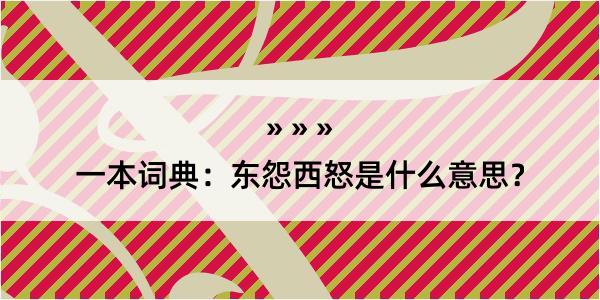 » » »

一本词典：东怨西怒是什么意思？